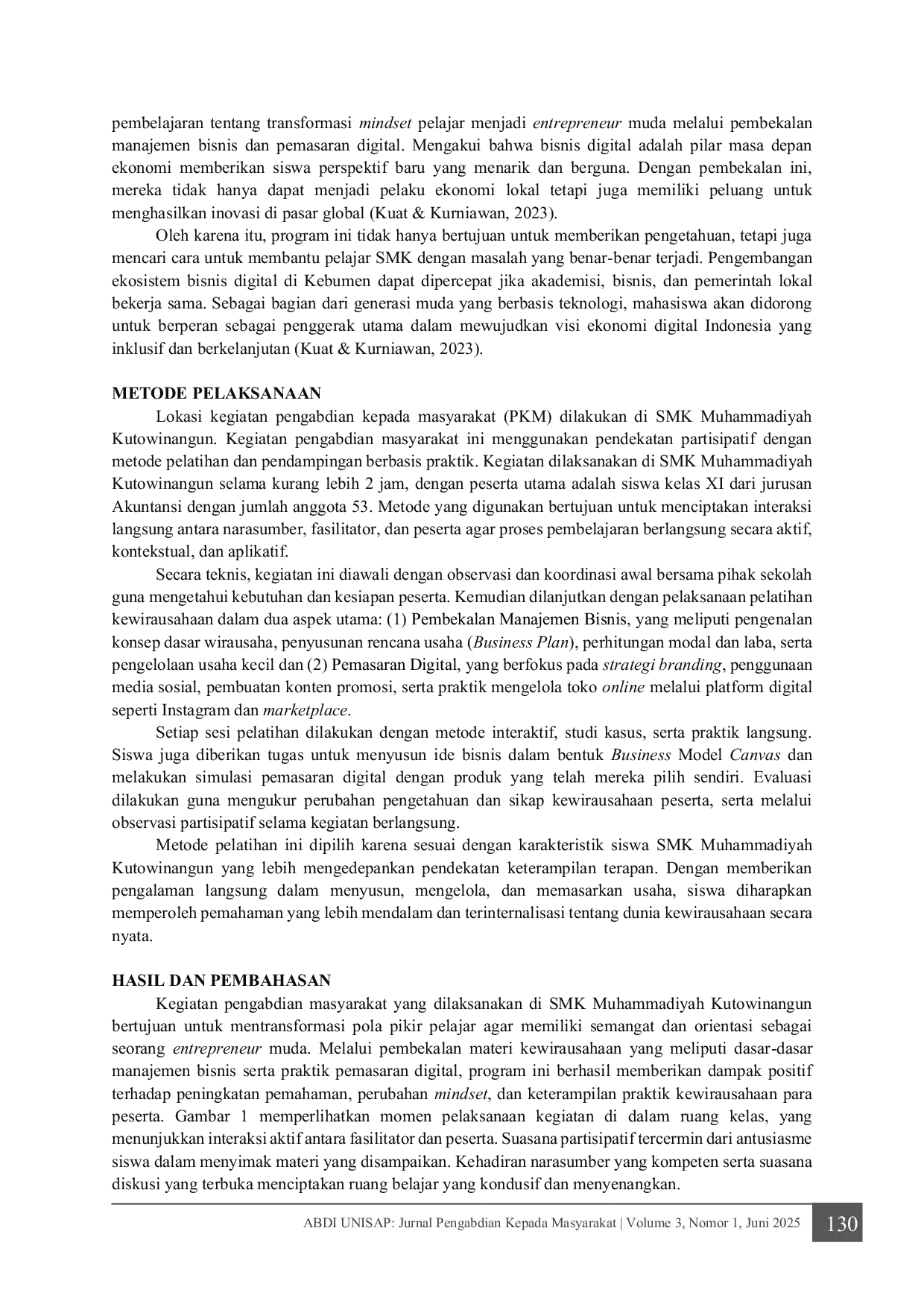 pembelajaran tentang transformasi mindset pelajar menjadi entrepreneur muda melalui pembekalan manajemen bisnis dan pemasaran digital. Mengakui bahwa bisnis digital adalah pilar masa depan ekonomi memberikan siswa perspektif baru yang menarik dan berguna. Dengan pembekalan ini, mereka tidak hanya dapat menjadi pelaku ekonomi lokal tetapi juga memiliki peluang untuk menghasilkan inovasi di pasar global (Kuat & Kurniawan, 2023).

Oleh karena itu, program ini tidak hanya bertujuan untuk memberikan pengetahuan, tetapi juga mencari cara untuk membantu pelajar SMK dengan masalah yang benar-benar terjadi. Pengembangan ekosistem bisnis digital di Kebumen dapat dipercepat jika akademisi, bisnis, dan pemerintah lokal bekerja sama. Sebagai bagian dari generasi muda yang berbasis teknologi, mahasiswa akan didorong untuk berperan sebagai penggerak utama dalam mewujudkan visi ekonomi digital Indonesia yang inklusif dan berkelanjutan (Kuat & Kurniawan, 2023).

METODE PELAKSANAAN

Lokasi kegiatan pengabdian kepada masyarakat (PKM) dilakukan di SMK Muhammadiyah Kutowinangun. Kegiatan pengabdian masyarakat ini menggunakan pendekatan partisipatif dengan metode pelatihan dan pendampingan berbasis praktik. Kegiatan dilaksanakan di SMK Muhammadiyah Kutowinangun selama kurang lebih 2 jam, dengan peserta utama adalah siswa kelas XI dari jurusan Akuntansi dengan jumlah anggota 53. Metode yang digunakan bertujuan untuk menciptakan interaksi langsung antara narasumber, fasilitator, dan peserta agar proses pembelajaran berlangsung secara aktif, kontekstual, dan aplikatif.

Secara teknis, kegiatan ini diawali dengan observasi dan koordinasi awal bersama pihak sekolah guna mengetahui kebutuhan dan kesiapan peserta. Kemudian dilanjutkan dengan pelaksanaan pelatihan kewirausahaan dalam dua aspek utama: (1) Pembekalan Manajemen Bisnis, yang meliputi pengenalan konsep dasar wirausaha, penyusunan rencana usaha (Business Plan), perhitungan modal dan laba, serta pengelolaan usaha kecil dan (2) Pemasaran Digital, yang berfokus pada strategi branding, penggunaan media sosial, pembuatan konten promosi, serta praktik mengelola toko online melalui platform digital seperti Instagram dan marketplace.

Setiap sesi pelatihan dilakukan dengan metode interaktif, studi kasus, serta praktik langsung. Siswa juga diberikan tugas untuk menyusun ide bisnis dalam bentuk Business Model Canvas dan melakukan simulasi pemasaran digital dengan produk yang telah mereka pilih sendiri. Evaluasi dilakukan guna mengukur perubahan pengetahuan dan sikap kewirausahaan peserta, serta melalui observasi partisipatif selama kegiatan berlangsung.

Metode pelatihan ini dipilih karena sesuai dengan karakteristik siswa SMK Muhammadiyah Kutowinangun yang lebih mengedepankan pendekatan keterampilan terapan. Dengan memberikan pengalaman langsung dalam menyusun, mengelola, dan memasarkan usaha, siswa diharapkan memperoleh pemahaman yang lebih mendalam dan terinternalisasi tentang dunia kewirausahaan secara nyata.

HASIL DAN PEMBAHASAN

Kegiatan pengabdian masyarakat yang dilaksanakan di SMK Muhammadiyah Kutowinangun bertujuan untuk mentransformasi pola pikir pelajar agar memiliki semangat dan orientasi sebagai seorang entrepreneur muda. Melalui pembekalan materi kewirausahaan yang meliputi dasar-dasar manajemen bisnis serta praktik pemasaran digital, program ini berhasil memberikan dampak positif terhadap peningkatan pemahaman, perubahan mindset, dan keterampilan praktik kewirausahaan para peserta. Gambar 1 memperlihatkan momen pelaksanaan kegiatan di dalam ruang kelas, yang menunjukkan interaksi aktif antara fasilitator dan peserta. Suasana partisipatif tercermin dari antusiasme siswa dalam menyimak materi yang disampaikan. Kehadiran narasumber yang kompeten serta suasana diskusi yang terbuka menciptakan ruang belajar yang kondusif dan menyenangkan.

ABDI UNISAP: Jurnal Pengabdian Kepada Masyarakat | Volume 3, Nomor 1, Juni 2025 130